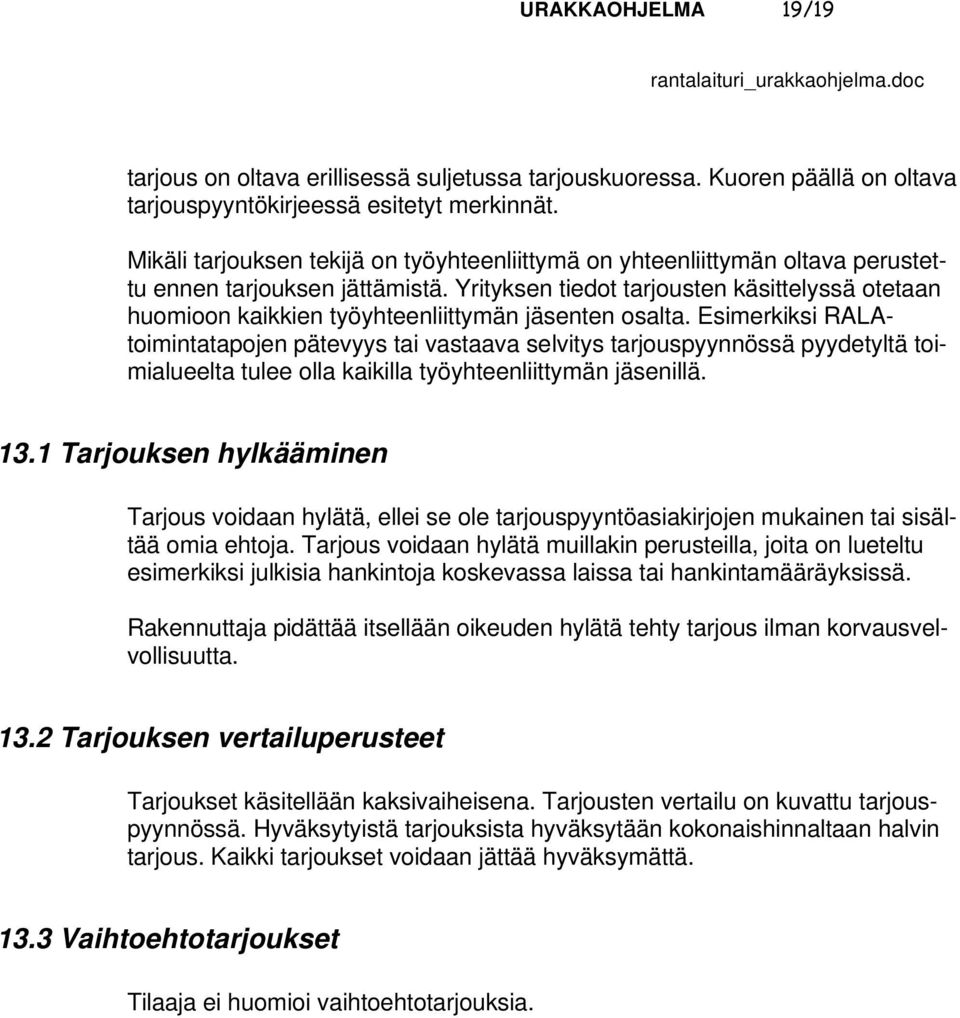 URAKKAOHJELMA 19/19

rantalaituri_urakkaohjelma.doc

tarjous on oltava erillisessä suljetussa tarjouskuoressa. Kuoren päällä on oltava tarjouspyyntökirjeessä esitetyt merkinnät.

Mikäli tarjouksen tekijä on työyhteenliittymä on yhteenliittymän oltava perustettu ennen tarjouksen jättämistä. Yrityksen tiedot tarjousten käsittelyssä otetaan huomioon kaikkien työyhteenliittymän jäsenten osalta. Esimerkiksi RALA-toimintatapojen pätevyys tai vastaava selvitys tarjouspyynnössä pyydetyltä toimialueelta tulee olla kaikilla työyhteenliittymän jäsenillä.

13.1 Tarjouksen hylkääminen

Tarjous voidaan hylätä, ellei se ole tarjouspyyntöasiakirjojen mukainen tai sisältää omia ehtoja. Tarjous voidaan hylätä muillakin perusteilla, joita on lueteltu esimerkiksi julkisia hankintoja koskevassa laissa tai hankintamääräyksissä.

Rakennuttaja pidättää itsellään oikeuden hylätä tehty tarjous ilman korvausvelvollisuutta.

13.2 Tarjouksen vertailuperusteet

Tarjoukset käsitellään kaksivaiheisena. Tarjousten vertailu on kuvattu tarjouspyynnössä. Hyväksytyistä tarjouksista hyväksytään kokonaishinnaltaan halvin tarjous. Kaikki tarjoukset voidaan jättää hyväksymättä.

13.3 Vaihtoehtotarjoukset

Tilaaja ei huomioi vaihtoehtotarjouksia.